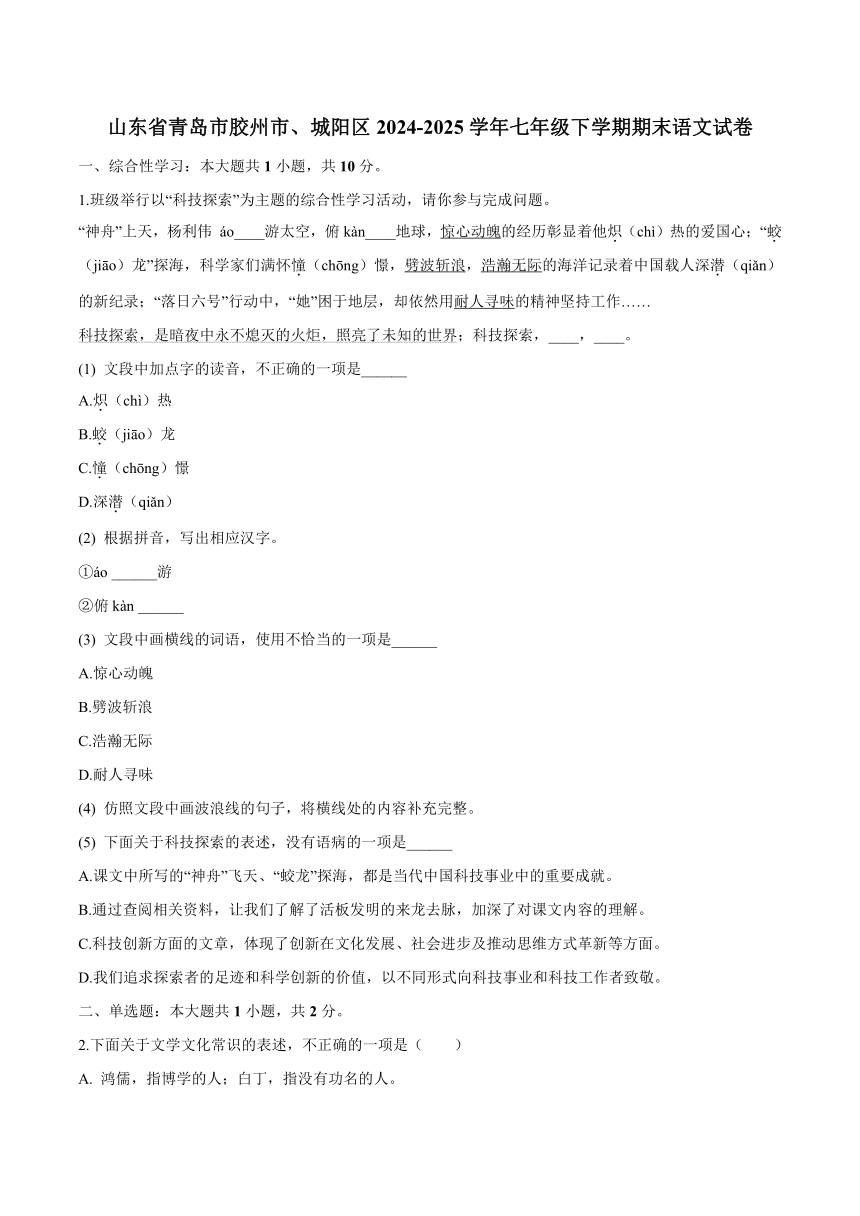 山东省青岛市胶州市、城阳区 2024-2025 学年七年级下学期期末语文试卷

一、综合性学习：本大题共 1 小题，共 10 分。

1.班级举行以“科技探索”为主题的综合性学习活动，请你参与完成问题。

“神舟”上天，杨利伟 áo____游太空，俯 kàn____地球，惊心动魄的经历彰显着他炽（chì）热的爱国心；“蛟（jiāo）龙”探海，科学家们满怀憧（chōng）憬，劈波斩浪，浩瀚无际的海洋记录着中国载人深潜（qiǎn）的新纪录；“落日六号”行动中，“她”困于地层，却依然用耐人寻味的精神坚持工作……

科技探索，是暗夜中永不熄灭的火炬，照亮了未知的世界；科技探索，____，____。

(1) 文段中加点字的读音，不正确的一项是______

A.炽（chì）热

B.蛟（jiāo）龙

C.憧（chōng）憬

D.深潜（qiǎn）

(2) 根据拼音，写出相应汉字。

①áo ______游

②俯 kàn ______

(3) 文段中画横线的词语，使用不恰当的一项是______

A.惊心动魄

B.劈波斩浪

C.浩瀚无际

D.耐人寻味

(4) 仿照文段中画波浪线的句子，将横线处的内容补充完整。

(5) 下面关于科技探索的表述，没有语病的一项是______

A.课文中所写的“神舟”飞天、“蛟龙”探海，都是当代中国科技事业中的重要成就。

B.通过查阅相关资料，让我们了解了活板发明的来龙去脉，加深了对课文内容的理解。

C.科技创新方面的文章，体现了创新在文化发展、社会进步及推动思维方式革新等方面。

D.我们追求探索者的足迹和科学创新的价值，以不同形式向科技事业和科技工作者致敬。

二、单选题：本大题共 1 小题，共 2 分。

2.下面关于文学文化常识的表述，不正确的一项是（　　）

A. 鸿儒，指博学的人；白丁，指没有功名的人。